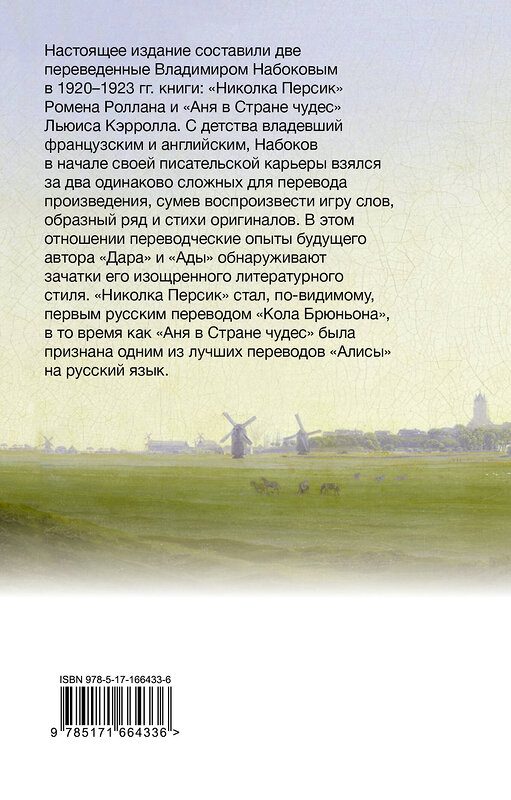 Настоящее издание составили две переведенные Владимиром Набоковым в 1920–1923 гг. книги: «Николка Персик» Ромена Роллана и «Аня в Стране чудес» Льюиса Кэрролла. С детства владевший французским и английским, Набоков в начале своей писательской карьеры взялся за два одинаково сложных для перевода произведения, сумев воспроизвести игру слов, образный ряд и стихи оригиналов. В этом отношении переводческие опыты будущего автора «Дара» и «Ады» обнаруживают зачатки его изощренного литературного стиля. «Николка Персик» стал, по-видимому, первым русским переводом «Кола Брюньона», в то время как «Аня в Стране чудес» была признана одним из лучших переводов «Алисы» на русский язык.

ISBN 978-5-17-166433-6

9 785171 664336 >